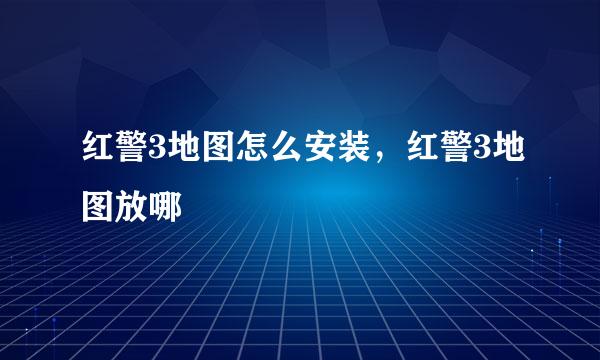 红警3地图怎么安装，红警3地图放哪